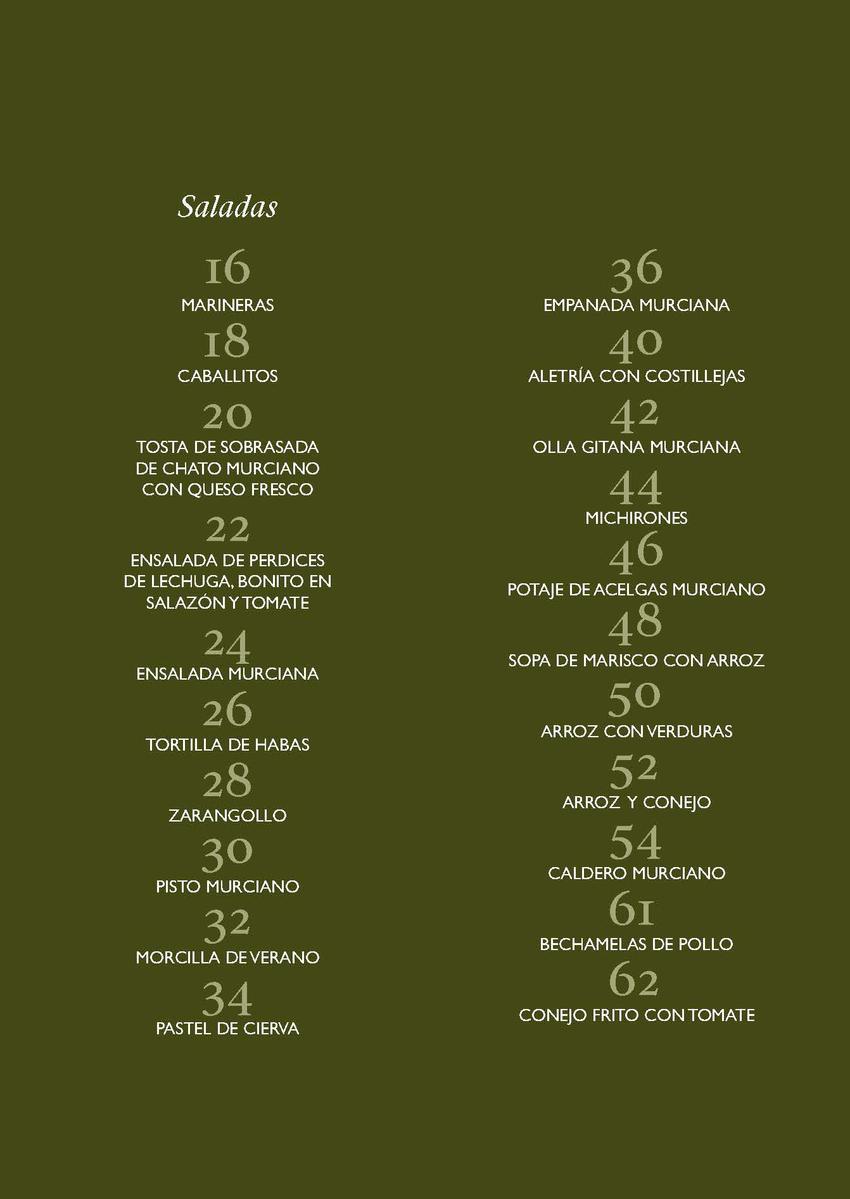 Saladas

16
MARINERAS

18
CABALLITOS

20
TOSTA DE SOBRASADA DE CHATO MURCIANO CON QUESO FRESCO

22
ENSALADA DE PERDICES DE LECHUGA, BONITO EN SALAZÓN Y TOMATE

24
ENSALADA MURCIANA

26
TORTILLA DE HABAS

28
ZARANGOLLO

30
PISTO MURCIANO

32
MORCILLA DE VERANO

34
PASTEL DE CIERVA

36
EMPANADA MURCIANA

40
ALETRÍA CON COSTILLEJAS

42
OLLA GITANA MURCIANA

44
MICHIRONES

46
POTAJE DE ACELGAS MURCIANO

48
SOPA DE MARISCO CON ARROZ

50
ARROZ CON VERDURAS

52
ARROZ Y CONEJO

54
CALDERO MURCIANO

61
BECHAMELAS DE POLLO

62
CONEJO FRITO CON TOMATE